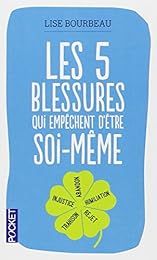 LISE BOURBEAU

LES 5 BLESSURES QUI EMPÊCHENT D'ÊTRE SOI-MÊME

ABANDON
HUMILIATION
REJET
TRAHISON
INJUSTICE

POCKET